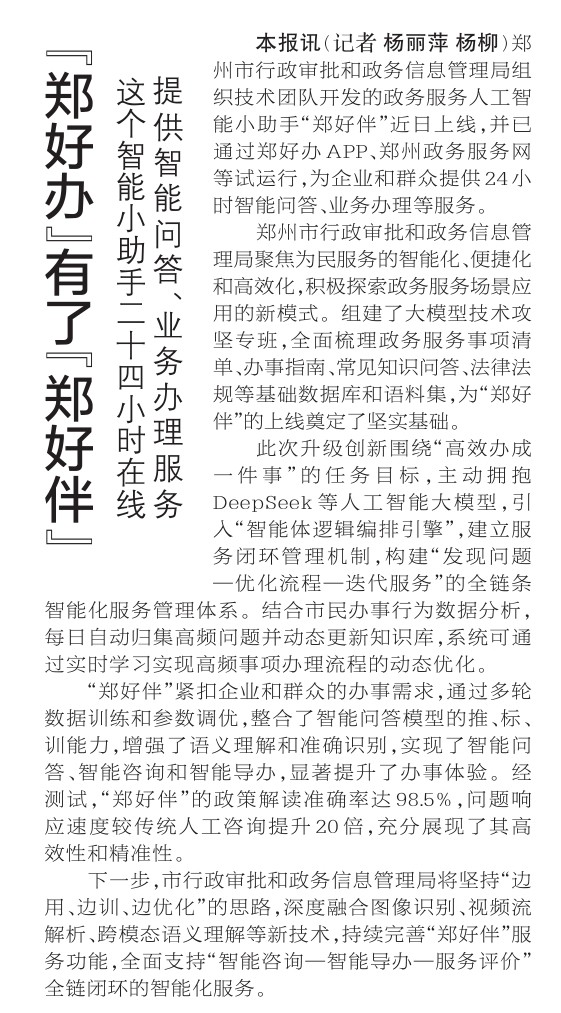 『郑好办』有了『郑好伴』

提供智能问答、业务办理服务
这个智能小助手二十四小时在线

本报讯（记者 杨丽萍 杨柳）郑州市行政审批和政务信息管理局组织技术团队开发的政务服务人工智能小助手“郑好伴”近日上线，并已通过郑好办APP、郑州政务服务网等试运行，为企业和群众提供24小时智能问答、业务办理等服务。

郑州市行政审批和政务信息管理局聚焦为民服务的智能化、便捷化和高效化，积极探索政务服务场景应用的新模式。组建了大模型技术攻坚专班，全面梳理政务服务事项清单、办事指南、常见知识问答、法律法规等基础数据库和语料集，为“郑好伴”的上线奠定了坚实基础。

此次升级创新围绕“高效办成一件事”的任务目标，主动拥抱DeepSeek等人工智能大模型，引入“智能体逻辑编排引擎”，建立服务闭环管理机制，构建“发现问题—优化流程—迭代服务”的全链条智能化服务管理体系。结合市民办事行为数据分析，每日自动归集高频问题并动态更新知识库，系统可通过实时学习实现高频事项办理流程的动态优化。

“郑好伴”紧扣企业和群众的办事需求，通过多轮数据训练和参数调优，整合了智能问答模型的推、标、训能力，增强了语义理解和准确识别，实现了智能问答、智能咨询和智能导办，显著提升了办事体验。经测试，“郑好伴”的政策解读准确率达98.5%，问题响应速度较传统人工咨询提升20倍，充分展现了其高效性和精准性。

下一步，市行政审批和政务信息管理局将坚持“边用、边训、边优化”的思路，深度融合图像识别、视频流解析、跨模态语义理解等新技术，持续完善“郑好伴”服务功能，全面支持“智能咨询—智能导办—服务评价”全链闭环的智能化服务。